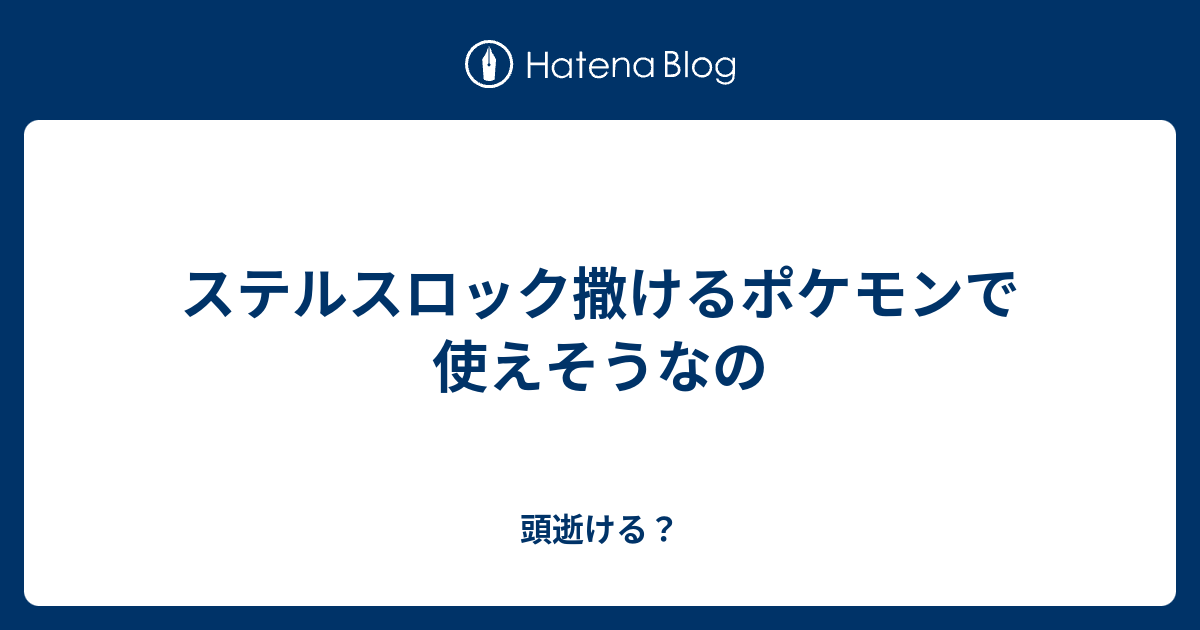 Hatena Blog

ステルスロック撒けるポケモンで使えそうなの

頭逝ける？